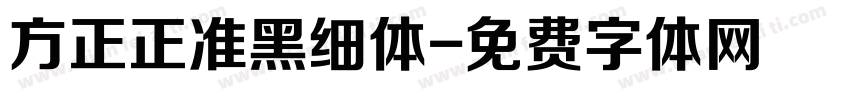 方正正准黑细体-免费字体网